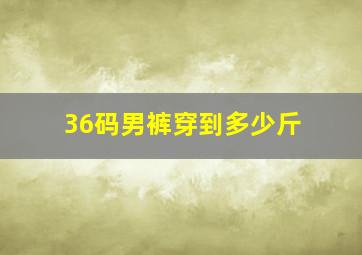 36码男裤穿到多少斤